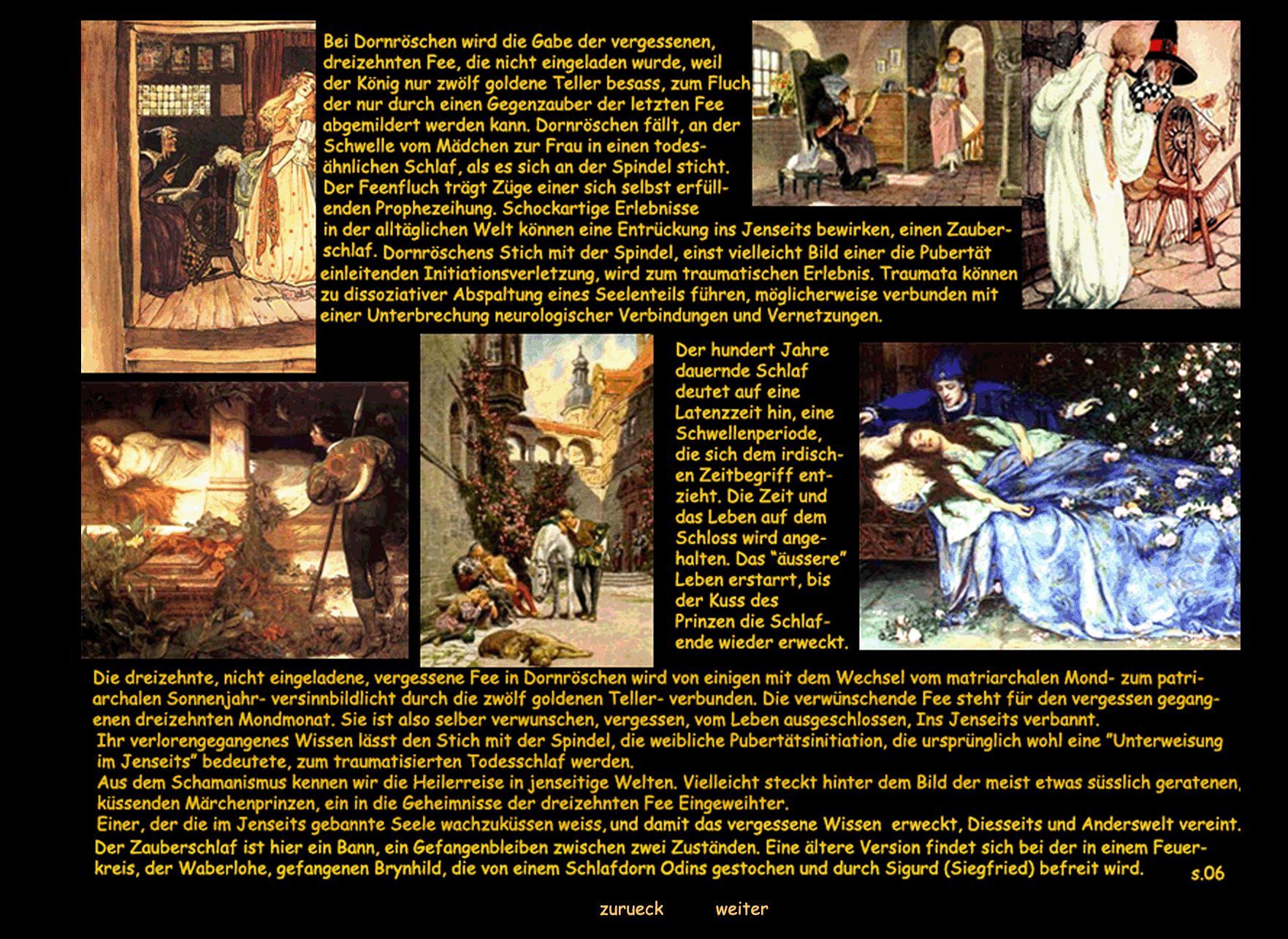 Bei Dornröschen wird die Gabe der vergessenen, dreizehnten Fee, die nicht eingeladen wurde, weil der König nur zwölf goldene Teller besass, zum Fluch der nur durch einen Gegenzauber der letzten Fee abgemildert werden kann. Dornröschen fällt, an der Schwelle vom Mädchen zur Frau in einen todesähnlichen Schlaf, als es sich an der Spindel sticht. Der Feenfluch trägt Züge einer sich selbst erfüllenden Prophezeihung. Schockartige Erlebnisse in der alltäglichen Welt können eine Entrückung ins Jenseits bewirken, einen Zauberschlaf. Dornröschens Stich mit der Spindel, einst vielleicht Bild einer die Pubertät einleitenden Initiationsverletzung, wird zum traumatischen Erlebnis. Traumata können zu dissoziativer Abspaltung eines Seelenteils führen, möglicherweise verbunden mit einer Unterbrechung neurologischer Verbindungen und Vernetzungen.

Der hundert Jahre dauernde Schlaf deutet auf eine Latenzzeit hin, eine Schwellenperiode, die sich dem irdischen Zeitbegriff entzieht. Die Zeit und das Leben auf dem Schloss wird angehalten. Das "äussere" Leben erstarrt, bis der Kuss des Prinzen die Schlafende wieder erweckt.

Die dreizehnte, nicht eingeladene, vergessene Fee in Dornröschen wird von einigen mit dem Wechsel vom matriarchalen Mond- zum patriarchalen Sonnenjahr- versinnbildlicht durch die zwölf goldenen Teller- verbunden. Die verwünschende Fee steht für den vergessen gegangenen dreizehnten Mondmonat. Sie ist also selber verwunschen, vergessen, vom Leben ausgeschlossen, Ins Jenseits verbannt.
Ihr verlorengegangenes Wissen lässt den Stich mit der Spindel, die weibliche Pubertätsinitiation, die ursprünglich wohl eine "Unterweisung im Jenseits" bedeutete, zum traumatisierten Todesschlaf werden.
Aus dem Schamanismus kennen wir die Heilerreise in jenseitige Welten. Vielleicht steckt hinter dem Bild der meist etwas süsslich geratenen, küssenden Märchenprinzen, ein in die Geheimnisse der dreizehnten Fee Eingeweihter.
Einer, der die im Jenseits gebannte Seele wachzuküssen weiss, und damit das vergessene Wissen erweckt, Diesseits und Anderswelt vereint.
Der Zauberschlaf ist hier ein Bann, ein Gefangenbleiben zwischen zwei Zuständen. Eine ältere Version findet sich bei der in einem Feuerkreis, der Waberlohe, gefangenen Brynhild, die von einem Schlafdorn Odins gestochen und durch Sigurd (Siegfried) befreit wird. s.06

zurueck weiter